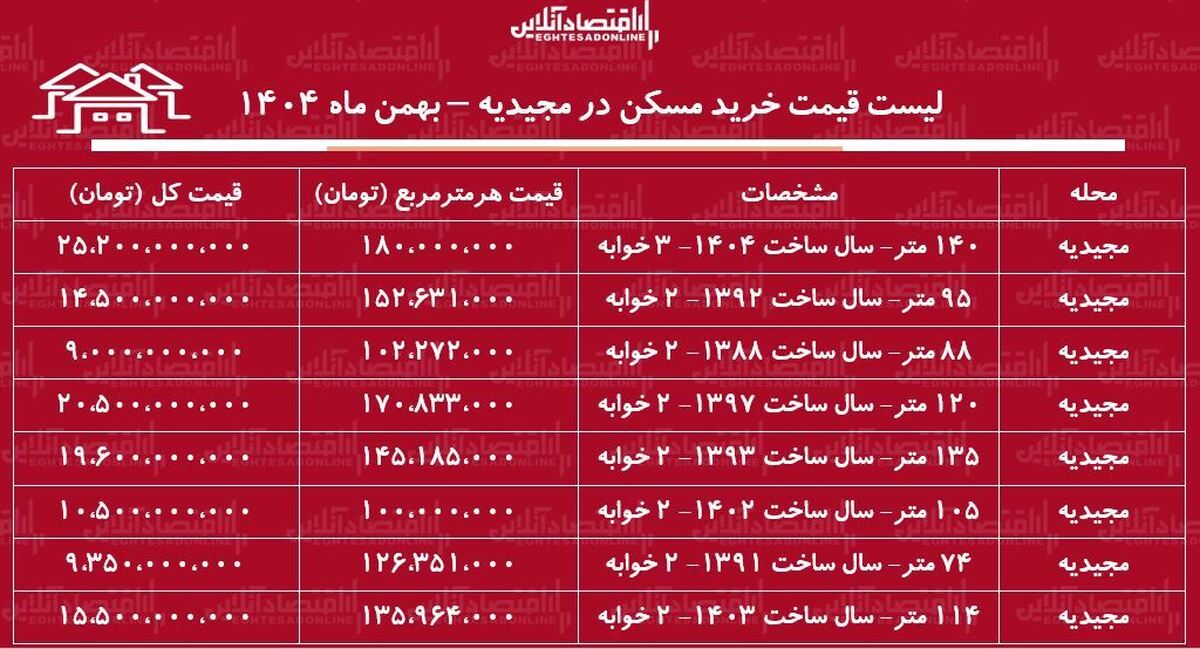 اقتصادآنلاین
EGHTESADONLINE

لیست قیمت خرید مسکن در مجیدیه – بهمن ماه ۱۴۰۴

| محله | مشخصات | قیمت هرمترمربع (تومان) | قیمت کل (تومان) |
|---|---|---|---|
| مجیدیه | ۱۴۰ متر- سال ساخت ۱۴۰۴- ۳ خوابه | ۱۸۰،۰۰۰،۰۰۰ | ۲۵،۲۰۰،۰۰۰،۰۰۰ |
| مجیدیه | ۹۵ متر- سال ساخت ۱۳۹۲- ۲ خوابه | ۱۵۲،۶۳۱،۰۰۰ | ۱۴،۵۰۰،۰۰۰،۰۰۰ |
| مجیدیه | ۸۸ متر- سال ساخت ۱۳۸۸- ۲ خوابه | ۱۰۲،۲۷۲،۰۰۰ | ۹،۰۰۰،۰۰۰،۰۰۰ |
| مجیدیه | ۱۲۰ متر- سال ساخت ۱۳۹۷- ۲ خوابه | ۱۷۰،۸۳۳،۰۰۰ | ۲۰،۵۰۰،۰۰۰،۰۰۰ |
| مجیدیه | ۱۳۵ متر- سال ساخت ۱۳۹۳- ۲ خوابه | ۱۴۵،۱۸۵،۰۰۰ | ۱۹،۶۰۰،۰۰۰،۰۰۰ |
| مجیدیه | ۱۰۵ متر- سال ساخت ۱۴۰۲- ۲ خوابه | ۱۰۰،۰۰۰،۰۰۰ | ۱۰،۵۰۰،۰۰۰،۰۰۰ |
| مجیدیه | ۷۴ متر- سال ساخت ۱۳۹۱- ۲ خوابه | ۱۲۶،۳۵۱،۰۰۰ | ۹،۳۵۰،۰۰۰،۰۰۰ |
| مجیدیه | ۱۱۴ متر- سال ساخت ۱۴۰۳- ۲ خوابه | ۱۳۵،۹۶۴،۰۰۰ | ۱۵،۵۰۰،۰۰۰،۰۰۰ |